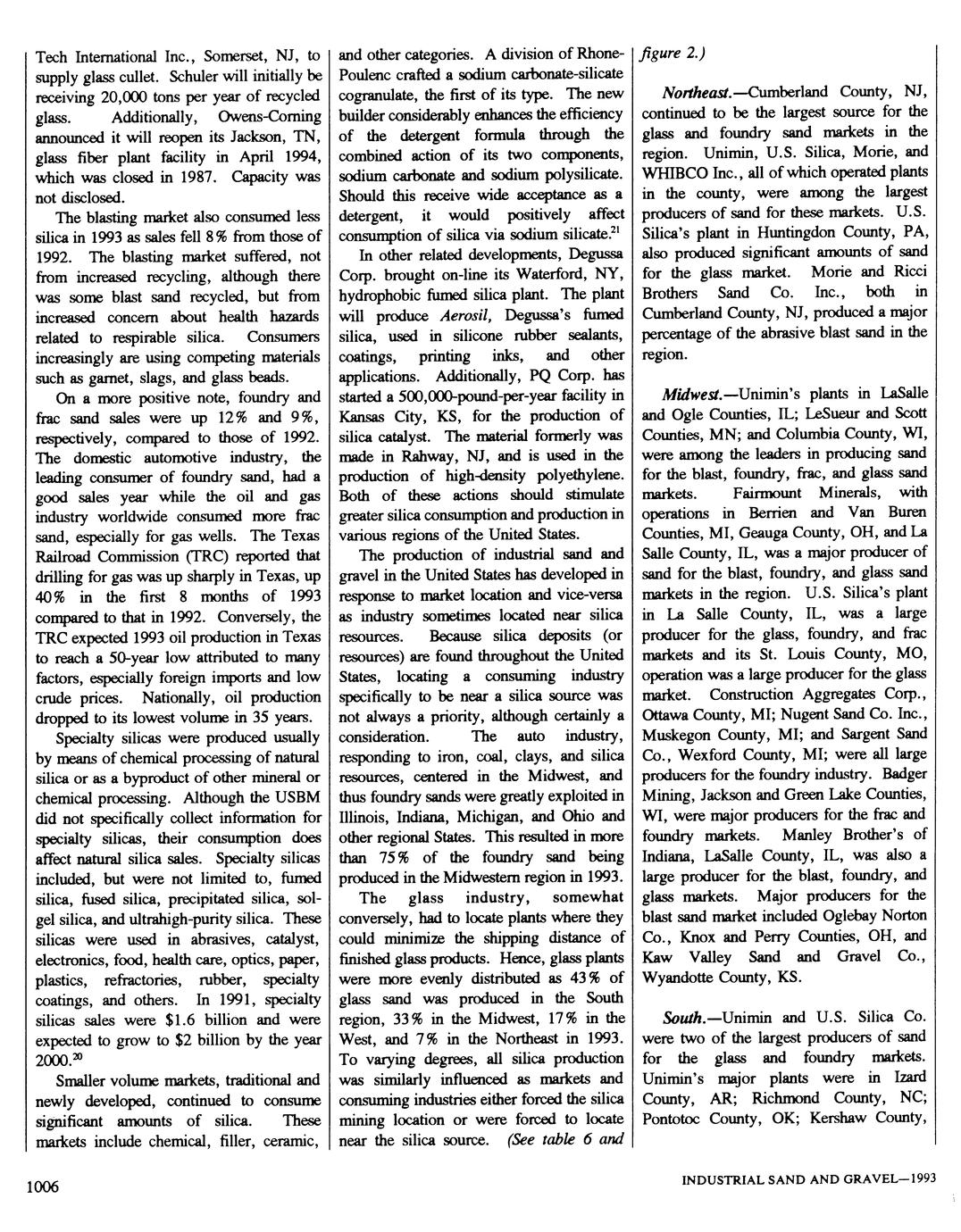 Tech International Inc., Somerset, NJ, to supply glass cullet. Schuler will initially be receiving 20,000 tons per year of recycled glass. Additionally, Owens-Corning announced it will reopen its Jackson, TN, glass fiber plant facility in April 1994, which was closed in 1987. Capacity was not disclosed.

The blasting market also consumed less silica in 1993 as sales fell 8% from those of 1992. The blasting market suffered, not from increased recycling, although there was some blast sand recycled, but from increased concern about health hazards related to respirable silica. Consumers increasingly are using competing materials such as garnet, slags, and glass beads.

On a more positive note, foundry and frac sand sales were up 12% and 9%, respectively, compared to those of 1992. The domestic automotive industry, the leading consumer of foundry sand, had a good sales year while the oil and gas industry worldwide consumed more frac sand, especially for gas wells. The Texas Railroad Commission (TRC) reported that drilling for gas was up sharply in Texas, up 40% in the first 8 months of 1993 compared to that in 1992. Conversely, the TRC expected 1993 oil production in Texas to reach a 50-year low attributed to many factors, especially foreign imports and low crude prices. Nationally, oil production dropped to its lowest volume in 35 years.

Specialty silicas were produced usually by means of chemical processing of natural silica or as a byproduct of other mineral or chemical processing. Although the USBM did not specifically collect information for specialty silicas, their consumption does affect natural silica sales. Specialty silicas included, but were not limited to, fumed silica, fused silica, precipitated silica, sol-gel silica, and ultrahigh-purity silica. These silicas were used in abrasives, catalyst, electronics, food, health care, optics, paper, plastics, refractories, rubber, specialty coatings, and others. In 1991, specialty silicas sales were $1.6 billion and were expected to grow to $2 billion by the year 2000.$^{20}$

Smaller volume markets, traditional and newly developed, continued to consume significant amounts of silica. These markets include chemical, filler, ceramic, and other categories. A division of Rhone-Poulenc crafted a sodium carbonate-silicate cogranulate, the first of its type. The new builder considerably enhances the efficiency of the detergent formula through the combined action of its two components, sodium carbonate and sodium polysilicate. Should this receive wide acceptance as a detergent, it would positively affect consumption of silica via sodium silicate.$^{21}$

In other related developments, Degussa Corp. brought on-line its Waterford, NY, hydrophobic fumed silica plant. The plant will produce Aerosil, Degussa's fumed silica, used in silicone rubber sealants, coatings, printing inks, and other applications. Additionally, PQ Corp. has started a 500,000-pound-per-year facility in Kansas City, KS, for the production of silica catalyst. The material formerly was made in Rahway, NJ, and is used in the production of high-density polyethylene. Both of these actions should stimulate greater silica consumption and production in various regions of the United States.

The production of industrial sand and gravel in the United States has developed in response to market location and vice-versa as industry sometimes located near silica resources. Because silica deposits (or resources) are found throughout the United States, locating a consuming industry specifically to be near a silica source was not always a priority, although certainly a consideration. The auto industry, responding to iron, coal, clays, and silica resources, centered in the Midwest, and thus foundry sands were greatly exploited in Illinois, Indiana, Michigan, and Ohio and other regional States. This resulted in more than 75% of the foundry sand being produced in the Midwestern region in 1993.

The glass industry, somewhat conversely, had to locate plants where they could minimize the shipping distance of finished glass products. Hence, glass plants were more evenly distributed as 43% of glass sand was produced in the South region, 33% in the Midwest, 17% in the West, and 7% in the Northeast in 1993. To varying degrees, all silica production was similarly influenced as markets and consuming industries either forced the silica mining location or were forced to locate near the silica source. (See table 6 and figure 2.)

Northeast.—Cumberland County, NJ, continued to be the largest source for the glass and foundry sand markets in the region. Unimin, U.S. Silica, Morie, and WHIBCO Inc., all of which operated plants in the county, were among the largest producers of sand for these markets. U.S. Silica's plant in Huntingdon County, PA, also produced significant amounts of sand for the glass market. Morie and Ricci Brothers Sand Co. Inc., both in Cumberland County, NJ, produced a major percentage of the abrasive blast sand in the region.

Midwest.—Unimin's plants in LaSalle and Ogle Counties, IL; LeSueur and Scott Counties, MN; and Columbia County, WI, were among the leaders in producing sand for the blast, foundry, frac, and glass sand markets. Fairmount Minerals, with operations in Berrien and Van Buren Counties, MI, Geauga County, OH, and La Salle County, IL, was a major producer of sand for the blast, foundry, and glass sand markets in the region. U.S. Silica's plant in La Salle County, IL, was a large producer for the glass, foundry, and frac markets and its St. Louis County, MO, operation was a large producer for the glass market. Construction Aggregates Corp., Ottawa County, MI; Nugent Sand Co. Inc., Muskegon County, MI; and Sargent Sand Co., Wexford County, MI; were all large producers for the foundry industry. Badger Mining, Jackson and Green Lake Counties, WI, were major producers for the frac and foundry markets. Manley Brother's of Indiana, LaSalle County, IL, was also a large producer for the blast, foundry, and glass markets. Major producers for the blast sand market included Oglebay Norton Co., Knox and Perry Counties, OH, and Kaw Valley Sand and Gravel Co., Wyandotte County, KS.

South.—Unimin and U.S. Silica Co. were two of the largest producers of sand for the glass and foundry markets. Unimin's major plants were in Izard County, AR; Richmond County, NC; Pontotoc County, OK; Kershaw County,

1006

INDUSTRIAL SAND AND GRAVEL—1993